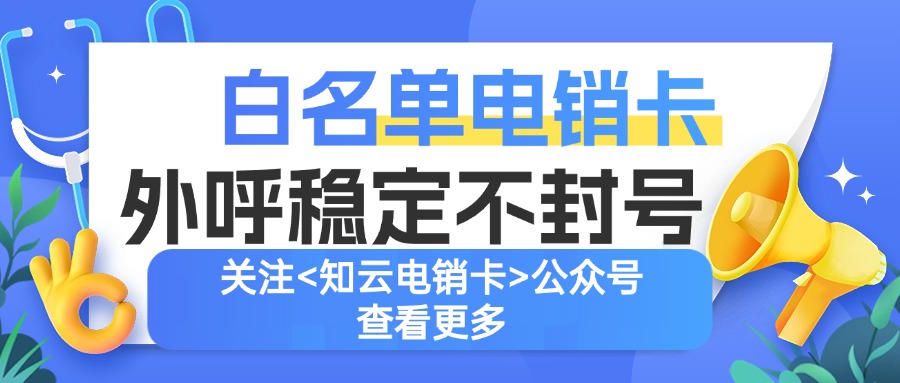 白名单电销卡
外呼稳定不封号
关注<知云电销卡>公众号
查看更多